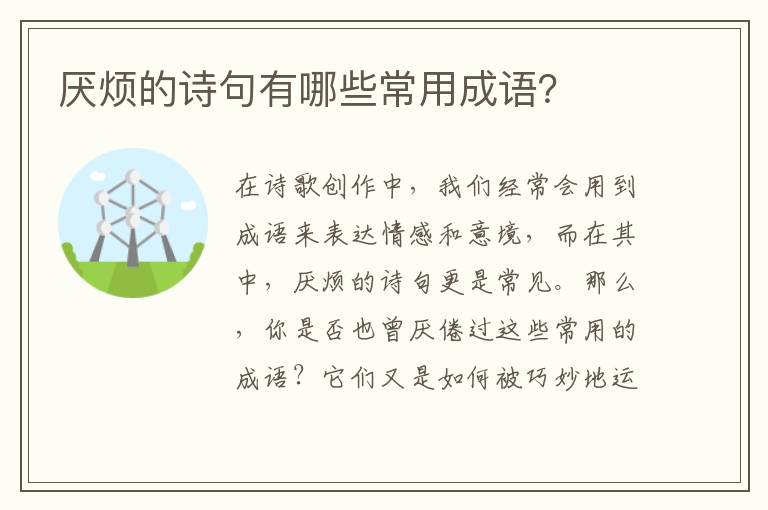 厌烦的诗句有哪些常用成语?

在诗歌创作中，我们经常会用到成语来表达情感和意境，而在其中，厌烦的诗句更是常见。那么，你是否也曾厌倦过这些常用的成语？它们又是如何被巧妙地运